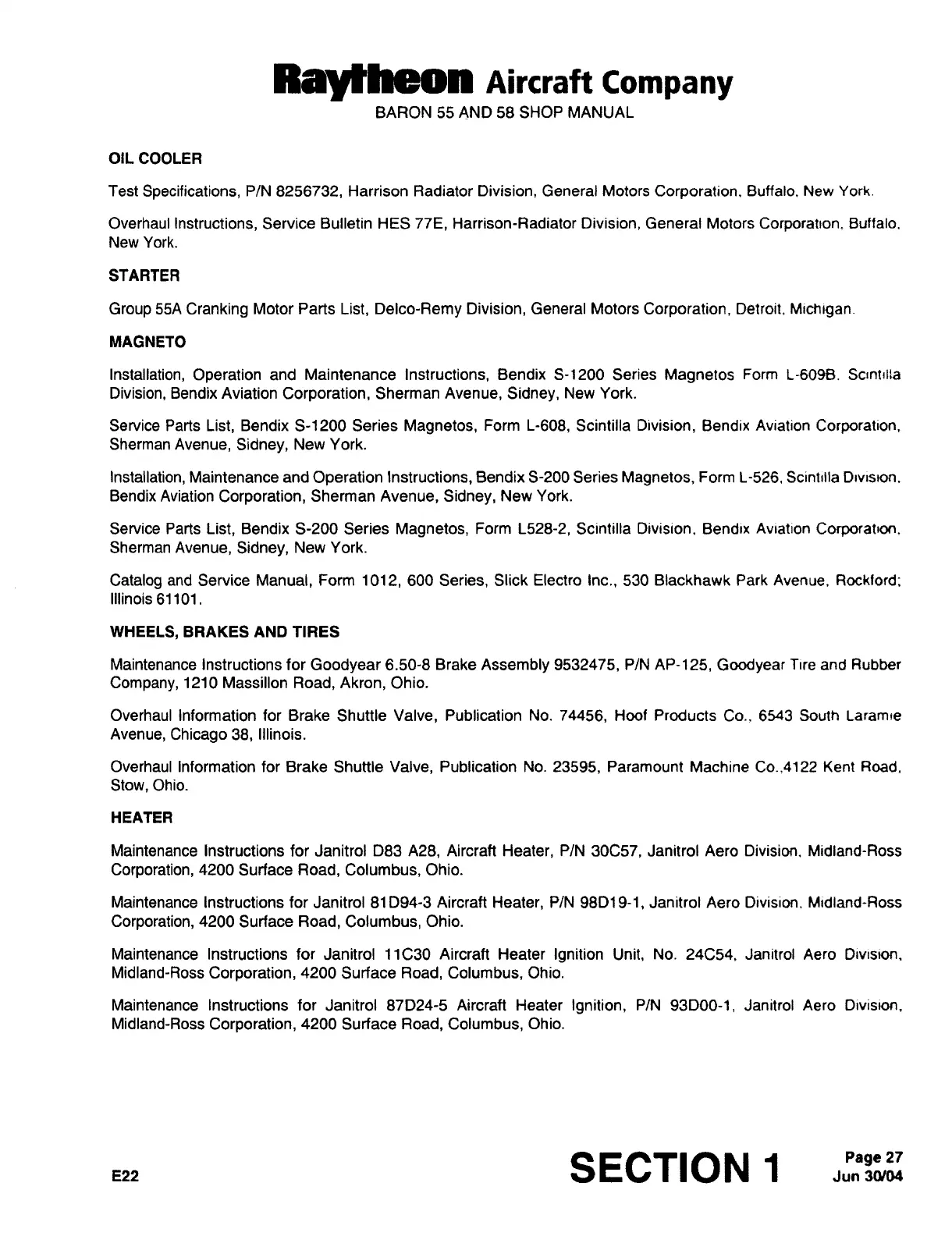 Raytheon Aircraft Company
BARON 55 AND 58 SHOP MANUAL

OIL COOLER

Test Specifications, P/N 8256732, Harrison Radiator Division, General Motors Corporation, Buffalo, New York.

Overhaul Instructions, Service Bulletin HES 77E, Harrison-Radiator Division, General Motors Corporation, Buffalo, New York.

STARTER

Group 55A Cranking Motor Parts List, Delco-Remy Division, General Motors Corporation, Detroit, Michigan.

MAGNETO

Installation, Operation and Maintenance Instructions, Bendix S-1200 Series Magnetos Form L-609B. Scintilla Division, Bendix Aviation Corporation, Sherman Avenue, Sidney, New York.

Service Parts List, Bendix S-1200 Series Magnetos, Form L-608, Scintilla Division, Bendix Aviation Corporation, Sherman Avenue, Sidney, New York.

Installation, Maintenance and Operation Instructions, Bendix S-200 Series Magnetos, Form L-526, Scintilla Division, Bendix Aviation Corporation, Sherman Avenue, Sidney, New York.

Service Parts List, Bendix S-200 Series Magnetos, Form L528-2, Scintilla Division, Bendix Aviation Corporation, Sherman Avenue, Sidney, New York.

Catalog and Service Manual, Form 1012, 600 Series, Slick Electro Inc., 530 Blackhawk Park Avenue, Rockford; Illinois 61101.

WHEELS, BRAKES AND TIRES

Maintenance Instructions for Goodyear 6.50-8 Brake Assembly 9532475, P/N AP-125, Goodyear Tire and Rubber Company, 1210 Massillon Road, Akron, Ohio.

Overhaul Information for Brake Shuttle Valve, Publication No. 74456, Hoof Products Co., 6543 South Laramie Avenue, Chicago 38, Illinois.

Overhaul Information for Brake Shuttle Valve, Publication No. 23595, Paramount Machine Co.,4122 Kent Road, Stow, Ohio.

HEATER

Maintenance Instructions for Janitrol D83 A28, Aircraft Heater, P/N 30C57, Janitrol Aero Division, Midland-Ross Corporation, 4200 Surface Road, Columbus, Ohio.

Maintenance Instructions for Janitrol 81D94-3 Aircraft Heater, P/N 98D19-1, Janitrol Aero Division, Midland-Ross Corporation, 4200 Surface Road, Columbus, Ohio.

Maintenance Instructions for Janitrol 11C30 Aircraft Heater Ignition Unit, No. 24C54, Janitrol Aero Division, Midland-Ross Corporation, 4200 Surface Road, Columbus, Ohio.

Maintenance Instructions for Janitrol 87D24-5 Aircraft Heater Ignition, P/N 93D00-1, Janitrol Aero Division, Midland-Ross Corporation, 4200 Surface Road, Columbus, Ohio.

E22 SECTION 1 Page 27
Jun 30/04